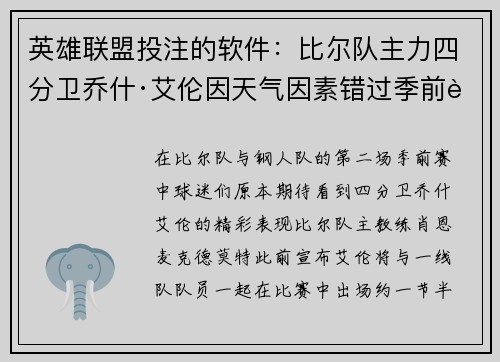 英雄联盟投注的软件：比尔队主力四分卫乔什·艾伦因天气因素错过季前è

在比尔队与钢人队的第二场季前赛中球迷们原本期待看到四分卫乔什艾伦的精彩表现比尔队主教练肖恩麦克德莫特此前宣布艾伦将与一线队队员一起在比赛中出场约一节半